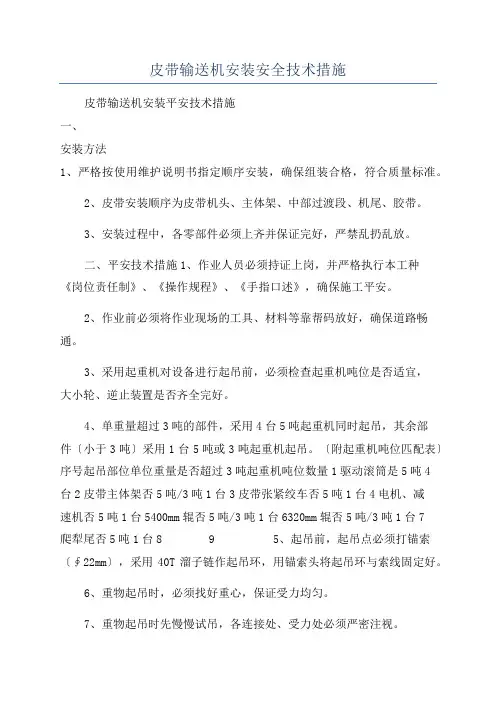 皮带输送机安装安全技术措施

皮带输送机安装平安技术措施

一、

安装方法

1、严格按使用维护说明书指定顺序安装，确保组装合格，符合质量标准。

2、皮带安装顺序为皮带机头、主体架、中部过渡段、机尾、胶带。

3、安装过程中，各零部件必须上齐并保证完好，严禁乱扔乱放。

二、平安技术措施 1、作业人员必须持证上岗，并严格执行本工种《岗位责任制》、《操作规程》、《手指口述》，确保施工平安。

2、作业前必须将作业现场的工具、材料等靠帮码放好，确保道路畅通。

3、采用起重机对设备进行起吊前，必须检查起重机吨位是否适宜，大小轮、逆止装置是否齐全完好。

4、单重量超过 3 吨的部件，采用 4 台 5 吨起重机同时起吊，其余部件〔小于 3 吨〕采用 1 台 5 吨或 3 吨起重机起吊。〔附起重机吨位匹配表〕序号起吊部位单位重量是否超过 3 吨起重机吨位数量 1 驱动滚筒是 5 吨 4 台 2 皮带主体架否 5 吨/3 吨 1 台 3 皮带张紧绞车否 5 吨 1 台 4 电机、减速机否 5 吨 1 台 5400mm 辊否 5 吨/3 吨 1 台 6320mm 辊否 5 吨/3 吨 1 台 7 爬犁尾否 5 吨 1 台 8 9 5、起吊前，起吊点必须打锚索〔∮22mm〕，采用 40T 溜子链作起吊环，用锚索头将起吊环与索线固定好。

6、重物起吊时，必须找好重心，保证受力均匀。

7、重物起吊时先慢慢试吊，各连接处、受力处必须严密注视。